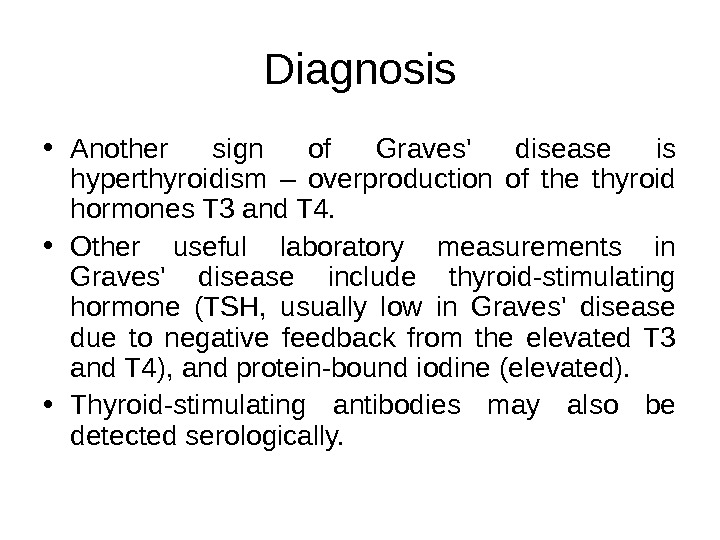 Diagnosis

• Another sign of Graves' disease is hyperthyroidism – overproduction of the thyroid hormones T3 and T4.

• Other useful laboratory measurements in Graves' disease include thyroid-stimulating hormone (TSH, usually low in Graves' disease due to negative feedback from the elevated T3 and T4), and protein-bound iodine (elevated).

• Thyroid-stimulating antibodies may also be detected serologically.